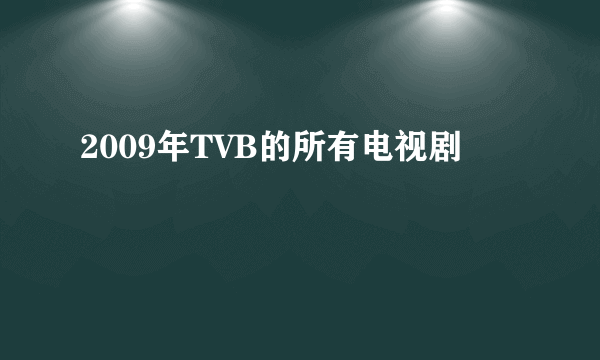 2009年TVB的所有电视剧